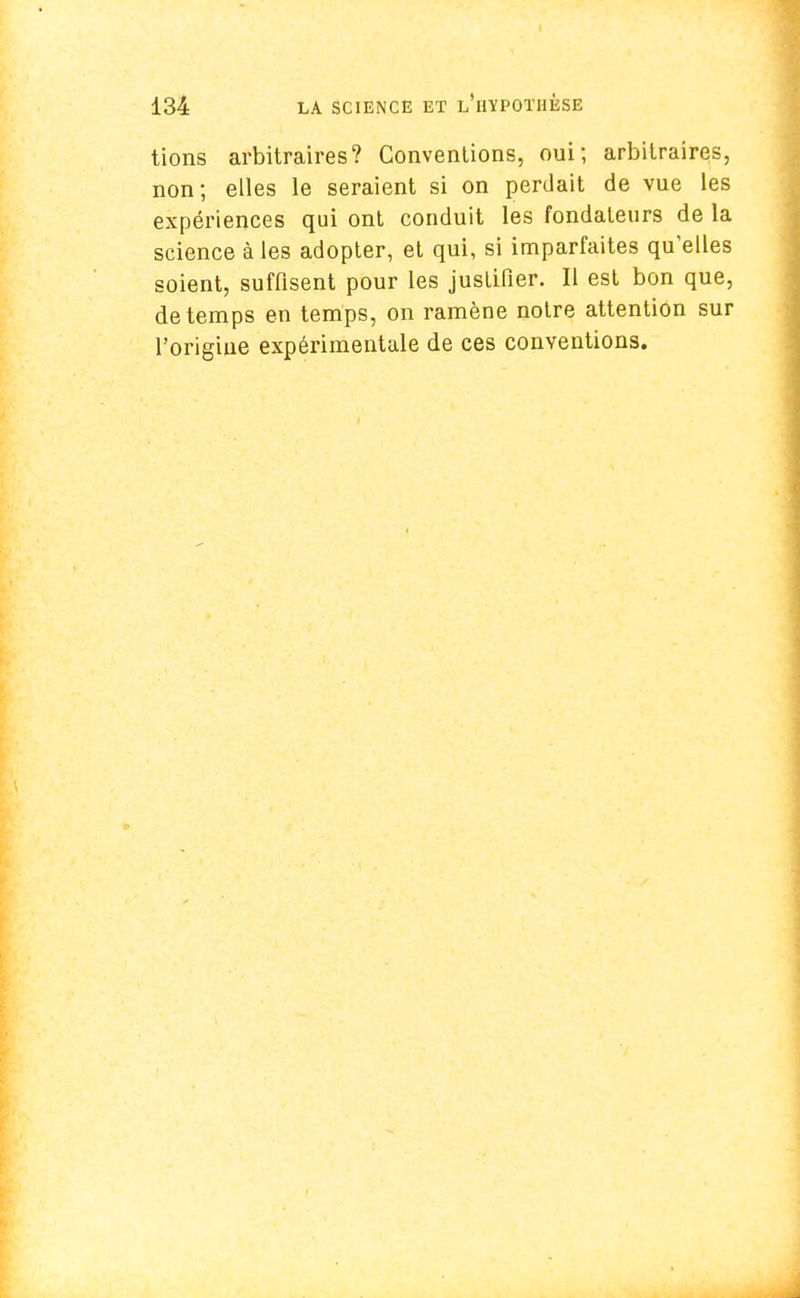 134 LA SCIENCE ET L'HYPOTHÈSE

tions arbitraires? Conventions, oui; arbitraires, non; elles le seraient si on perdait de vue les expériences qui ont conduit les fondateurs de la science à les adopter, et qui, si imparfaites qu'elles soient, suffisent pour les justifier. Il est bon que, de temps en temps, on ramène notre attention sur l'origine expérimentale de ces conventions.